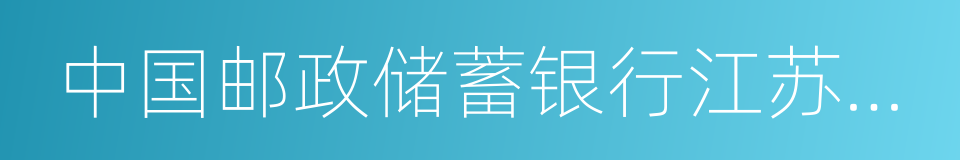 中国邮政储蓄银行江苏...